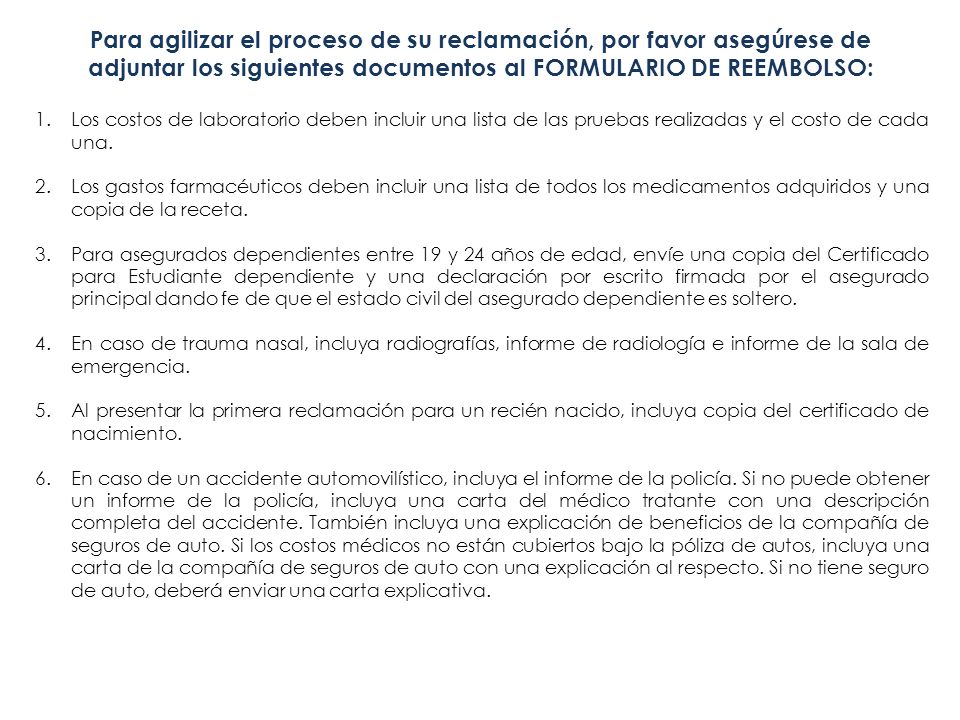 Para agilizar el proceso de su reclamación, por favor asegúrese de adjuntar los siguientes documentos al FORMULARIO DE REEMBOLSO:

1. Los costos de laboratorio deben incluir una lista de las pruebas realizadas y el costo de cada una.

2. Los gastos farmacéuticos deben incluir una lista de todos los medicamentos adquiridos y una copia de la receta.

3. Para asegurados dependientes entre 19 y 24 años de edad, envíe una copia del Certificado para Estudiante dependiente y una declaración por escrito firmada por el asegurado principal dando fe de que el estado civil del asegurado dependiente es soltero.

4. En caso de trauma nasal, incluya radiografías, informe de radiología e informe de la sala de emergencia.

5. Al presentar la primera reclamación para un recién nacido, incluya copia del certificado de nacimiento.

6. En caso de un accidente automovilístico, incluya el informe de la policía. Si no puede obtener un informe de la policía, incluya una carta del médico tratante con una descripción completa del accidente. También incluya una explicación de beneficios de la compañía de seguros de auto. Si los costos médicos no están cubiertos bajo la póliza de autos, incluya una carta de la compañía de seguros de auto con una explicación al respecto. Si no tiene seguro de auto, deberá enviar una carta explicativa.